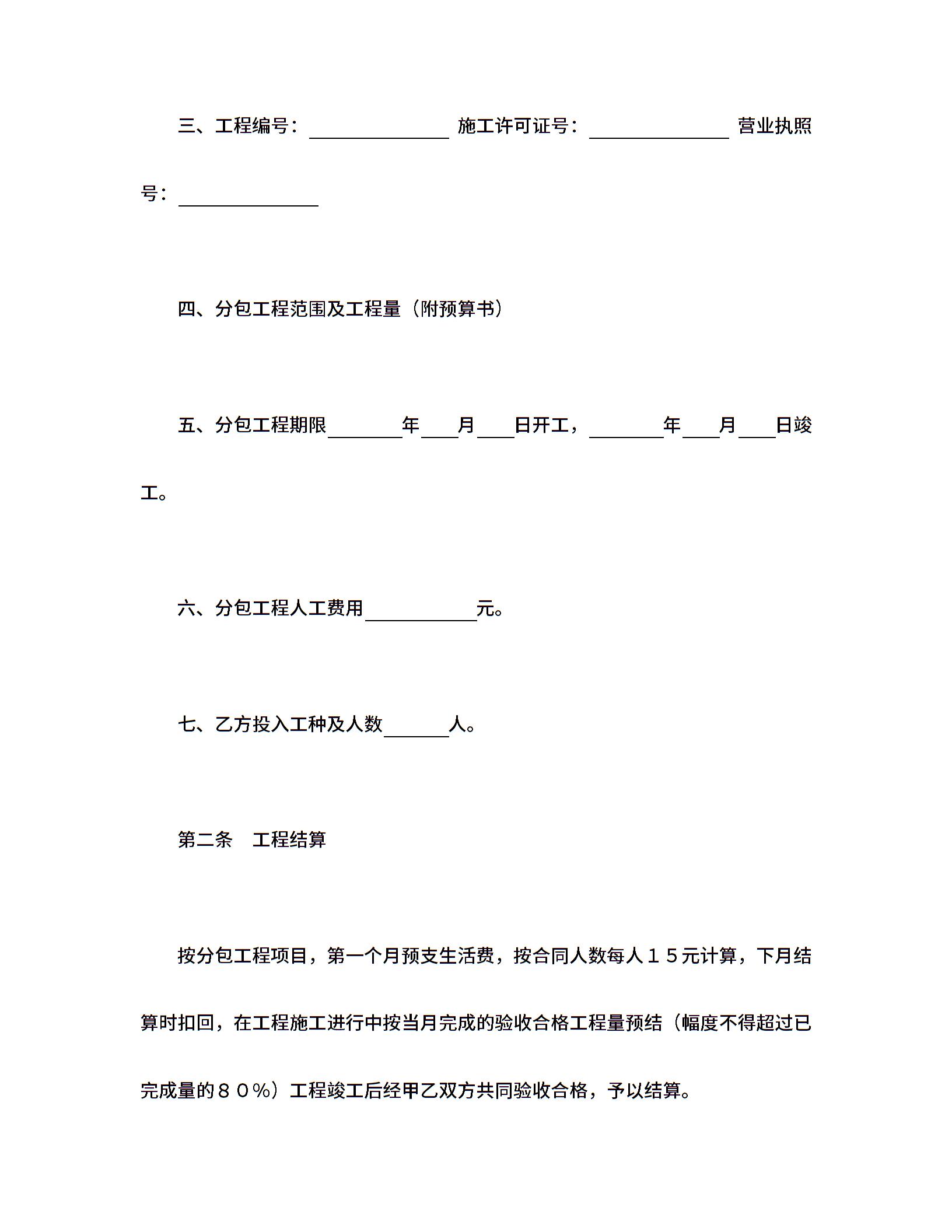 三、工程编号：____ 施工许可证号：____ 营业执照号：____

四、分包工程范围及工程量（附预算书）

五、分包工程期限____年____月____日开工，____年____月____日竣工。

六、分包工程人工费用____元。

七、乙方投入工种及人数____人。

第二条　工程结算

按分包工程项目，第一个月预支生活费，按合同人数每人１５元计算，下月结算时扣回，在工程施工进行中按当月完成的验收合格工程量预结（幅度不得超过已完成量的８０％）工程竣工后经甲乙双方共同验收合格，予以结算。